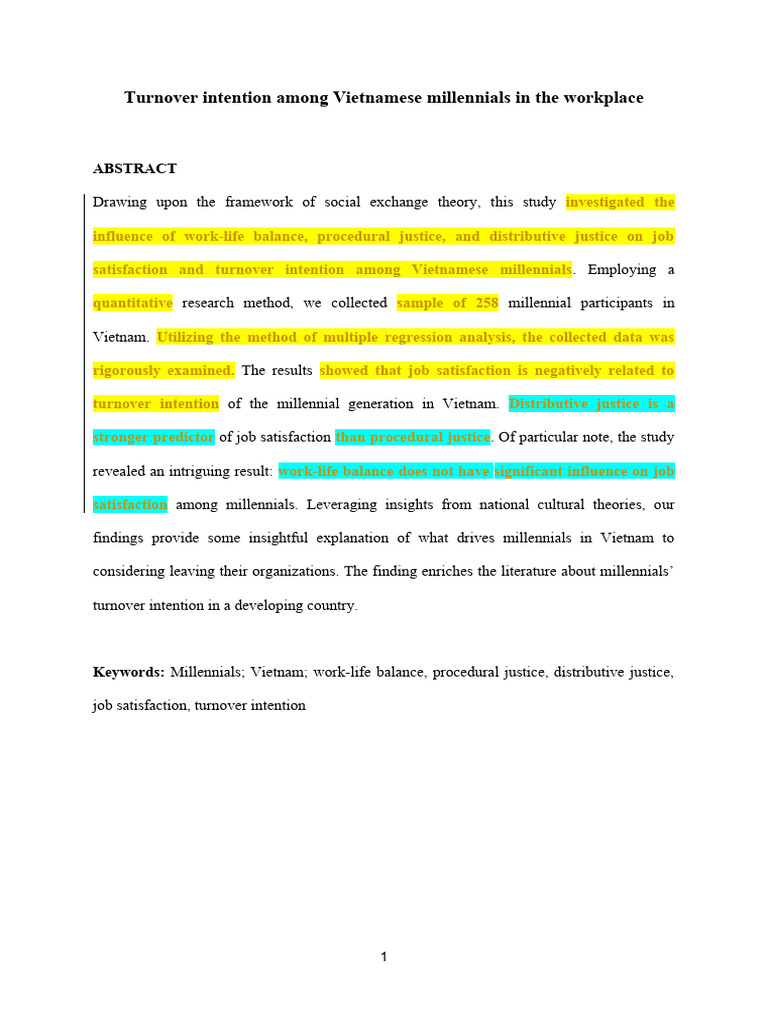 Turnover intention among Vietnamese millennials in the workplace

ABSTRACT

Drawing upon the framework of social exchange theory, this study investigated the influence of work-life balance, procedural justice, and distributive justice on job satisfaction and turnover intention among Vietnamese millennials. Employing a quantitative research method, we collected sample of 258 millennial participants in Vietnam. Utilizing the method of multiple regression analysis, the collected data was rigorously examined. The results showed that job satisfaction is negatively related to turnover intention of the millennial generation in Vietnam. Distributive justice is a stronger predictor of job satisfaction than procedural justice. Of particular note, the study revealed an intriguing result: work-life balance does not have significant influence on job satisfaction among millennials. Leveraging insights from national cultural theories, our findings provide some insightful explanation of what drives millennials in Vietnam to considering leaving their organizations. The finding enriches the literature about millennials' turnover intention in a developing country.

Keywords: Millennials; Vietnam; work-life balance, procedural justice, distributive justice, job satisfaction, turnover intention

1